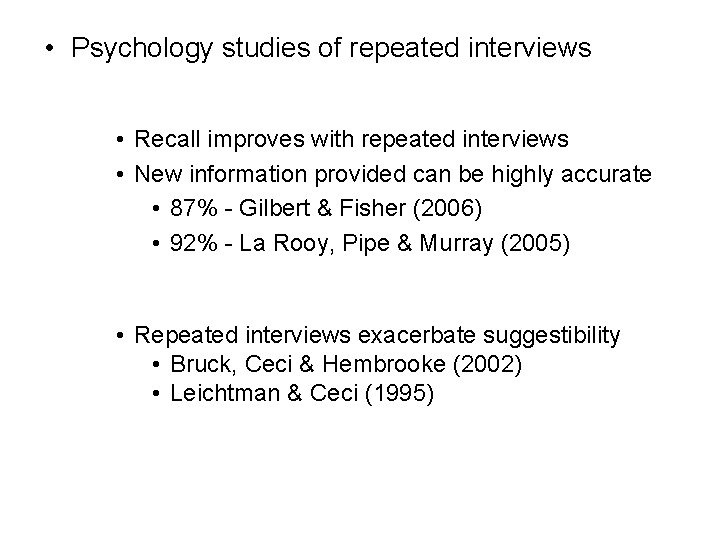 • Psychology studies of repeated interviews

• Recall improves with repeated interviews
• New information provided can be highly accurate
• 87% - Gilbert & Fisher (2006)
• 92% - La Rooy, Pipe & Murray (2005)

• Repeated interviews exacerbate suggestibility
• Bruck, Ceci & Hembrooke (2002)
• Leichtman & Ceci (1995)